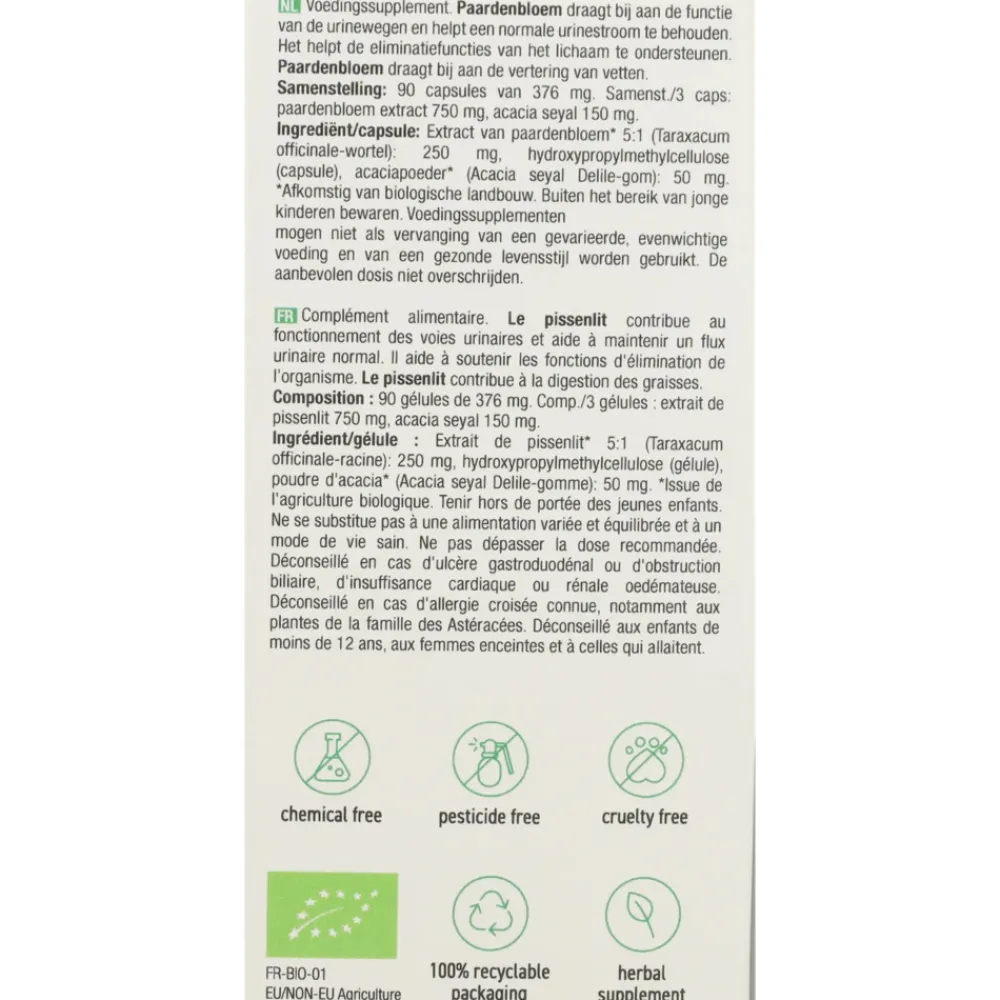 NL Voedingssupplement. Paardenbloem draagt bij aan de functie van de urinewegen en helpt een normale urinestroom te behouden. Het helpt de eliminatiefuncties van het lichaam te ondersteunen. Paardenbloem draagt bij aan de vertering van vetten.
Samenstelling: 90 capsules van 376 mg. Samenst./3 caps: paardenbloem extract 750 mg, acacia seyal 150 mg.
Ingrediënt/capsule: Extract van paardenbloem* 5:1 (Taraxacum officinale-wortel): 250 mg, hydroxypropylmethylcellulose (capsule), acaciapoeder* (Acacia seyal Delile-gom): 50 mg. *Afkomstig van biologische landbouw. Buiten het bereik van jonge kinderen bewaren. Voedingssupplementen
mogen niet als vervanging van een gevarieerde, evenwichtige voeding en van een gezonde levensstijl worden gebruikt. De aanbevolen dosis niet overschrijden.

FR Complément alimentaire. Le pissenlit contribue au fonctionnement des voies urinaires et aide à maintenir un flux urinaire normal. Il aide à soutenir les fonctions d'élimination de l'organisme. Le pissenlit contribue à la digestion des graisses.
Composition : 90 gélules de 376 mg. Comp./3 gélules : extrait de pissenlit 750 mg, acacia seyal 150 mg.
Ingrédient/gélule : Extrait de pissenlit* 5:1 (Taraxacum officinale-racine): 250 mg, hydroxypropylmethylcellulose (gélule), poudre d'acacia* (Acacia seyal Delile-gomme): 50 mg. *Issue de l'agriculture biologique. Tenir hors de portée des jeunes enfants. Ne se substitue pas à une alimentation variée et équilibrée et à un mode de vie sain. Ne pas dépasser la dose recommandée. Déconseillé en cas d'ulcère gastroduodénal ou d'obstruction biliaire, d'insuffisance cardiaque ou rénale oedémateuse. Déconseillé en cas d'allergie croisée connue, notamment aux plantes de la famille des Astéracées. Déconseillé aux enfants de moins de 12 ans, aux femmes enceintes et à celles qui allaitent.

chemical free

pesticide free

cruelty free

FR-BIO-01
EU/NON-EU Agriculture

100% recyclable
packaging

herbal
supplement